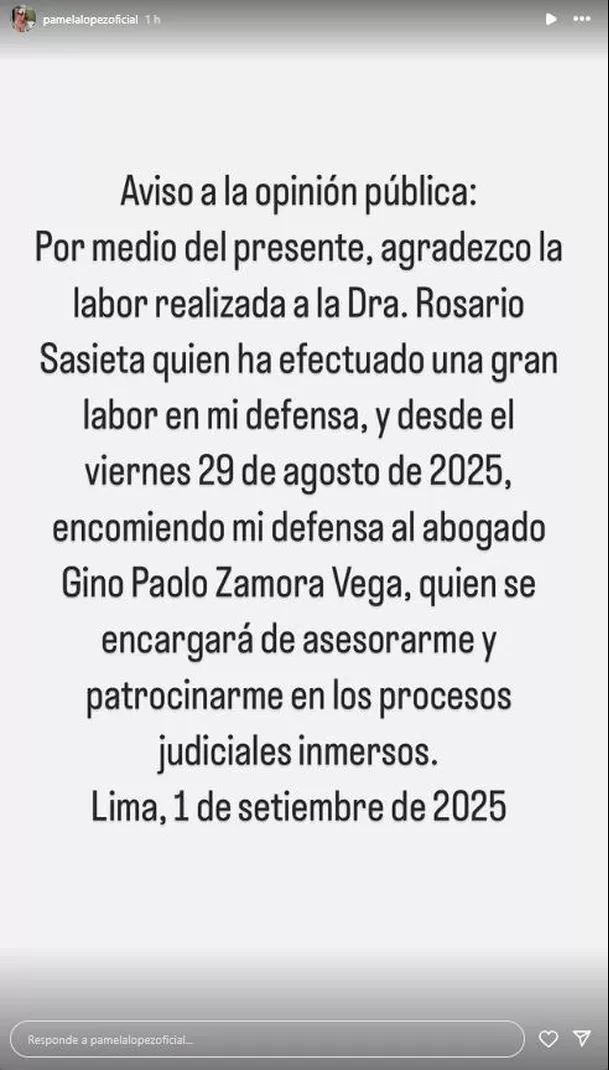 pamelalopezoficial 1 h

Aviso a la opinión pública:
Por medio del presente, agradezco la labor realizada a la Dra. Rosario Sasieta quien ha efectuado una gran labor en mi defensa, y desde el viernes 29 de agosto de 2025, encomiendo mi defensa al abogado Gino Paolo Zamora Vega, quien se encargará de asesorarme y patrocinarme en los procesos judiciales inmersos.
Lima, 1 de setiembre de 2025

Responde a pamelalopezoficial...